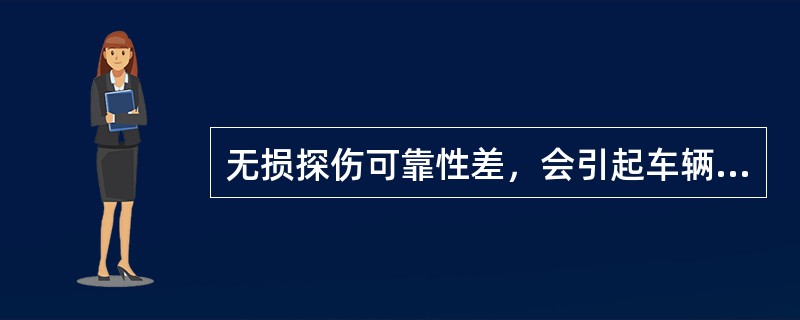 无损探伤可靠性差，会引起车辆...